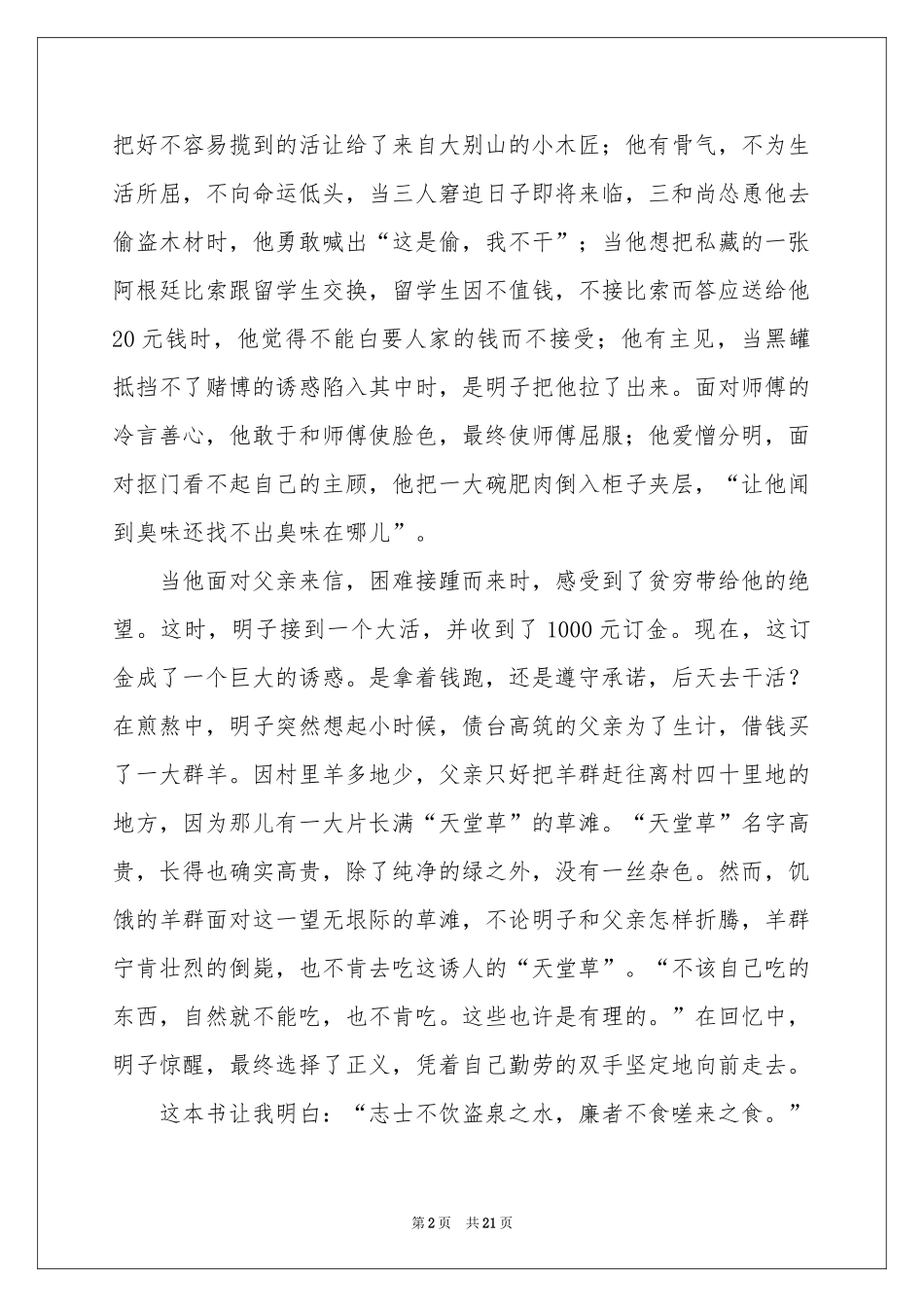 把好不容易揽到的活让给了来自大别山的小木匠；他有骨气，不为生活所屈，不向命运低头，当三人窘迫日子即将来临，三和尚怂恿他去偷盗木材时，他勇敢喊出“这是偷，我不干”；当他想把私藏的一张阿根廷比索跟留学生交换，留学生因不值钱，不接比索而答应送给他20元钱时，他觉得不能白要人家的钱而不接受；他有主见，当黑罐抵挡不了赌博的诱惑陷入其中时，是明子把他拉了出来。面对师傅的冷言善心，他敢于和师傅使脸色，最终使师傅屈服；他爱憎分明，面对抠门看不起自己的主顾，他把一大碗肥肉倒入柜子夹层，“让他闻到臭味还找不出臭味在哪儿”。

当他面对父亲来信，困难接踵而来时，感受到了贫穷带给他的绝望。这时，明子接到一个大活，并收到了1000元订金。现在，这订金成了一个巨大的诱惑。是拿着钱跑，还是遵守承诺，后天去干活？在煎熬中，明子突然想起小时候，债台高筑的父亲为了生计，借钱买了一大群羊。因村里羊多地少，父亲只好把羊群赶往离村四十里地的地方，因为那儿有一大片长满“天堂草”的草滩。“天堂草”名字高贵，长得也确实高贵，除了纯净的绿之外，没有一丝杂色。然而，饥饿的羊群面对这一望无垠际的草滩，不论明子和父亲怎样折腾，羊群宁肯壮烈的倒毙，也不肯去吃这诱人的“天堂草”。“不该自己吃的东西，自然就不能吃，也不肯吃。这些也许是有理的。”在回忆中，明子惊醒，最终选择了正义，凭着自己勤劳的双手坚定地向前走去。

这本书让我明白：“志士不饮盗泉之水，廉者不食嗟来之食。”

第2页 共21页